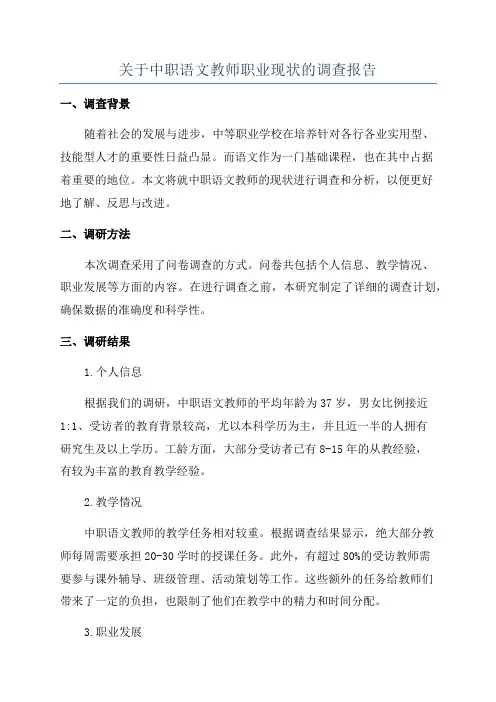 关于中职语文教师职业现状的调查报告

一、调查背景

随着社会的发展与进步，中等职业学校在培养针对各行各业实用型、技能型人才的重要性日益凸显。而语文作为一门基础课程，也在其中占据着重要的地位。本文将就中职语文教师的现状进行调查和分析，以便更好地了解、反思与改进。

二、调研方法

本次调查采用了问卷调查的方式。问卷共包括个人信息、教学情况、职业发展等方面的内容。在进行调查之前，本研究制定了详细的调查计划，确保数据的准确度和科学性。

三、调研结果

1.个人信息

根据我们的调研，中职语文教师的平均年龄为37岁，男女比例接近1:1、受访者的教育背景较高，尤以本科学历为主，并且近一半的人拥有研究生及以上学历。工龄方面，大部分受访者已有8-15年的从教经验，有较为丰富的教育教学经验。

2.教学情况

中职语文教师的教学任务相对较重。根据调查结果显示，绝大部分教师每周需要承担20-30学时的授课任务。此外，有超过80%的受访教师需要参与课外辅导、班级管理、活动策划等工作。这些额外的任务给教师们带来了一定的负担，也限制了他们在教学中的精力和时间分配。

3.职业发展